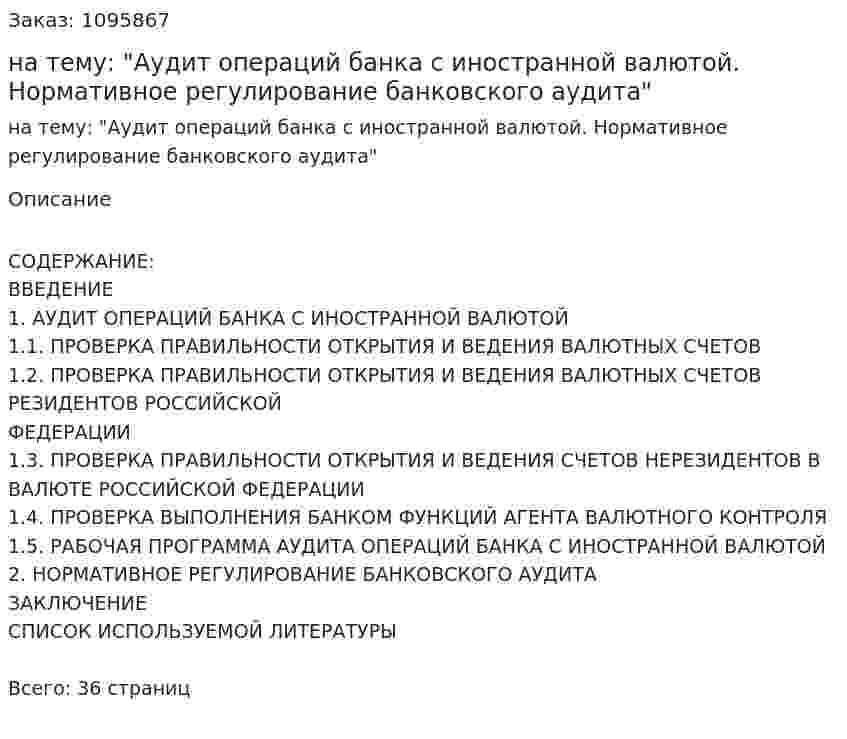 Заказ: 1095867

на тему: "Аудит операций банка с иностранной валютой. Нормативное регулирование банковского аудита"

на тему: "Аудит операций банка с иностранной валютой. Нормативное регулирование банковского аудита"

Описание

СОДЕРЖАНИЕ:
ВВЕДЕНИЕ
1. АУДИТ ОПЕРАЦИЙ БАНКА С ИНОСТРАННОЙ ВАЛЮТОЙ
1.1. ПРОВЕРКА ПРАВИЛЬНОСТИ ОТКРЫТИЯ И ВЕДЕНИЯ ВАЛЮТНЫХ СЧЕТОВ
1.2. ПРОВЕРКА ПРАВИЛЬНОСТИ ОТКРЫТИЯ И ВЕДЕНИЯ ВАЛЮТНЫХ СЧЕТОВ РЕЗИДЕНТОВ РОССИЙСКОЙ
ФЕДЕРАЦИИ
1.3. ПРОВЕРКА ПРАВИЛЬНОСТИ ОТКРЫТИЯ И ВЕДЕНИЯ СЧЕТОВ НЕРЕЗИДЕНТОВ В ВАЛЮТЕ РОССИЙСКОЙ ФЕДЕРАЦИИ
1.4. ПРОВЕРКА ВЫПОЛНЕНИЯ БАНКОМ ФУНКЦИЙ АГЕНТА ВАЛЮТНОГО КОНТРОЛЯ
1.5. РАБОЧАЯ ПРОГРАММА АУДИТА ОПЕРАЦИЙ БАНКА С ИНОСТРАННОЙ ВАЛЮТОЙ
2. НОРМАТИВНОЕ РЕГУЛИРОВАНИЕ БАНКОВСКОГО АУДИТА
ЗАКЛЮЧЕНИЕ
СПИСОК ИСПОЛЬЗУЕМОЙ ЛИТЕРАТУРЫ

Всего: 36 страниц